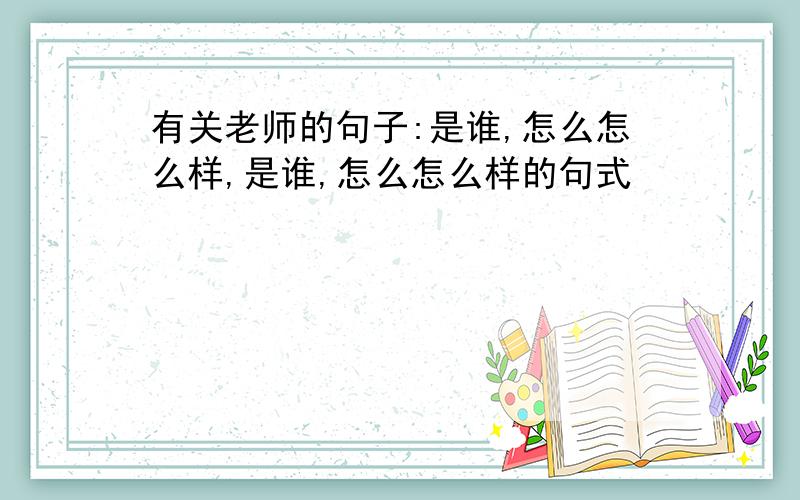 有关老师的句子:是谁,怎么怎么样,是谁,怎么怎么样的句式